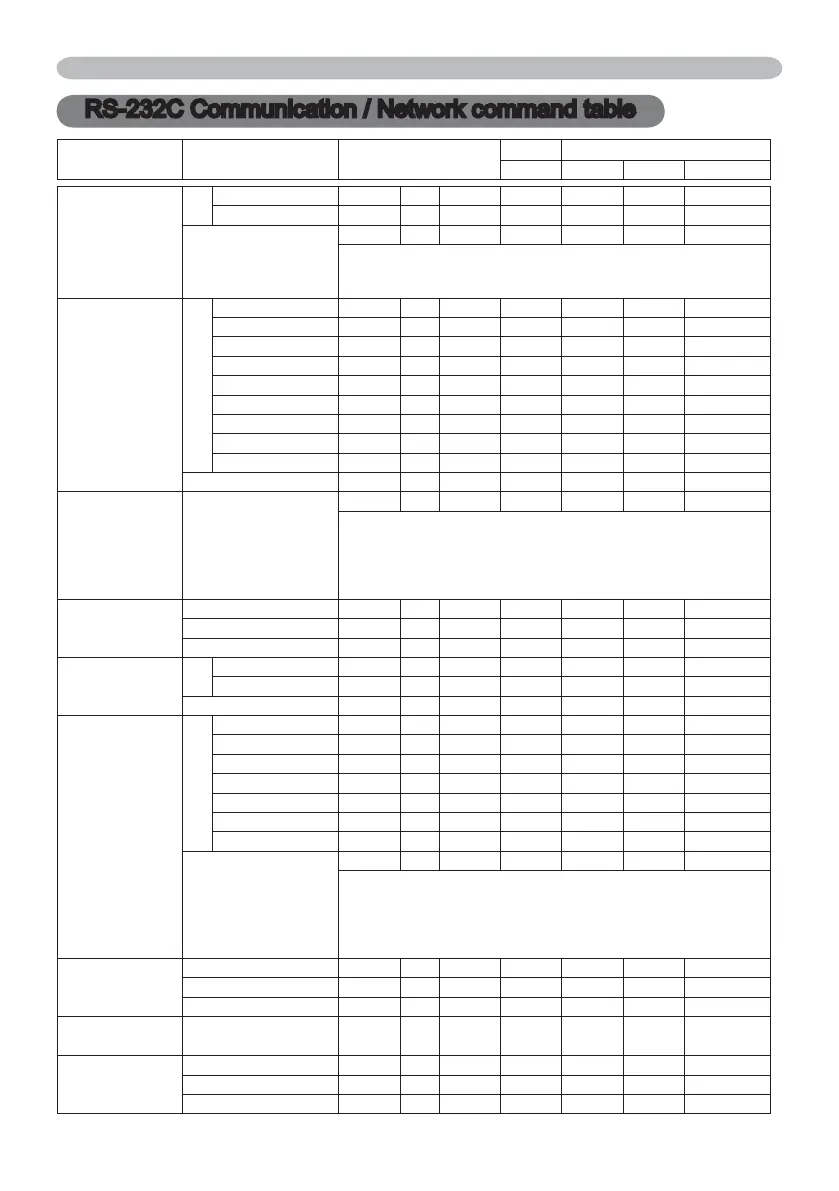 RS-232C Communication / Network command table